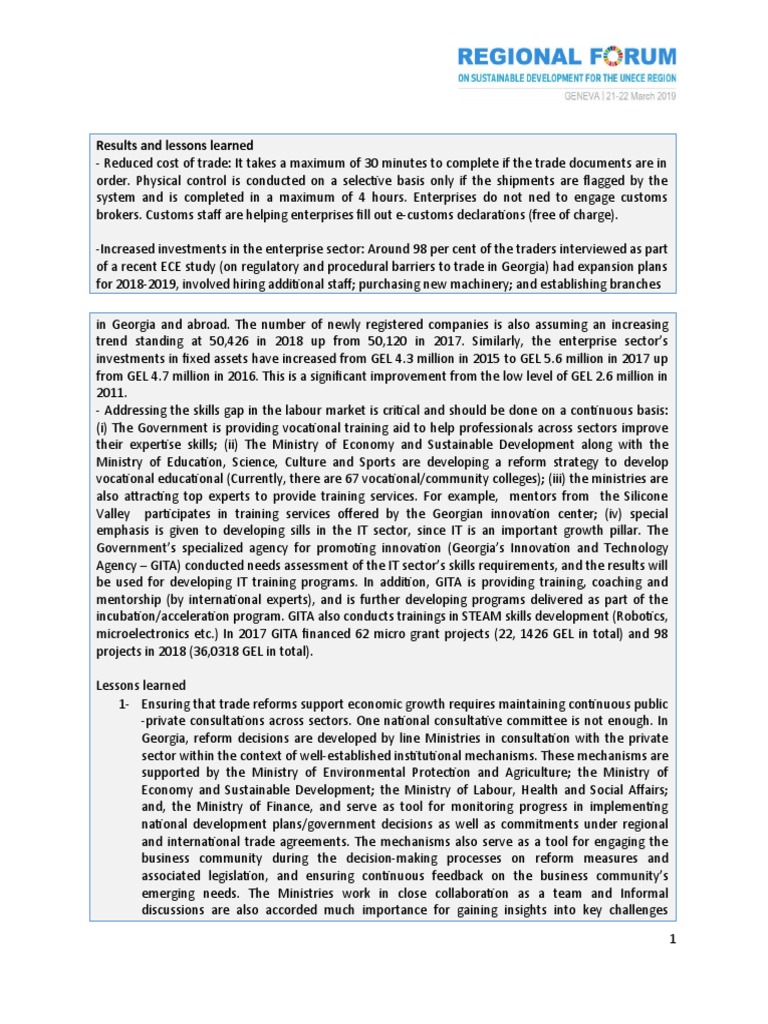 REGIONAL FORUM
ON SUSTAINABLE DEVELOPMENT FOR THE UNECE REGION
GENEVA | 21-22 March 2019

Results and lessons learned
- Reduced cost of trade: It takes a maximum of 30 minutes to complete if the trade documents are in order. Physical control is conducted on a selective basis only if the shipments are flagged by the system and is completed in a maximum of 4 hours. Enterprises do not ned to engage customs brokers. Customs staff are helping enterprises fill out e-customs declarations (free of charge).

-Increased investments in the enterprise sector: Around 98 per cent of the traders interviewed as part of a recent ECE study (on regulatory and procedural barriers to trade in Georgia) had expansion plans for 2018-2019, involved hiring additional staff; purchasing new machinery; and establishing branches

in Georgia and abroad. The number of newly registered companies is also assuming an increasing trend standing at 50,426 in 2018 up from 50,120 in 2017. Similarly, the enterprise sector's investments in fixed assets have increased from GEL 4.3 million in 2015 to GEL 5.6 million in 2017 up from GEL 4.7 million in 2016. This is a significant improvement from the low level of GEL 2.6 million in 2011.
- Addressing the skills gap in the labour market is critical and should be done on a continuous basis: (i) The Government is providing vocational training aid to help professionals across sectors improve their expertise skills; (ii) The Ministry of Economy and Sustainable Development along with the Ministry of Education, Science, Culture and Sports are developing a reform strategy to develop vocational educational (Currently, there are 67 vocational/community colleges); (iii) the ministries are also attracting top experts to provide training services. For example, mentors from the Silicone Valley participates in training services offered by the Georgian innovation center; (iv) special emphasis is given to developing sills in the IT sector, since IT is an important growth pillar. The Government's specialized agency for promoting innovation (Georgia's Innovation and Technology Agency – GITA) conducted needs assessment of the IT sector's skills requirements, and the results will be used for developing IT training programs. In addition, GITA is providing training, coaching and mentorship (by international experts), and is further developing programs delivered as part of the incubation/acceleration program. GITA also conducts trainings in STEAM skills development (Robotics, microelectronics etc.) In 2017 GITA financed 62 micro grant projects (22, 1426 GEL in total) and 98 projects in 2018 (36,0318 GEL in total).

Lessons learned
1- Ensuring that trade reforms support economic growth requires maintaining continuous public -private consultations across sectors. One national consultative committee is not enough. In Georgia, reform decisions are developed by line Ministries in consultation with the private sector within the context of well-established institutional mechanisms. These mechanisms are supported by the Ministry of Environmental Protection and Agriculture; the Ministry of Economy and Sustainable Development; the Ministry of Labour, Health and Social Affairs; and, the Ministry of Finance, and serve as tool for monitoring progress in implementing national development plans/government decisions as well as commitments under regional and international trade agreements. The mechanisms also serve as a tool for engaging the business community during the decision-making processes on reform measures and associated legislation, and ensuring continuous feedback on the business community's emerging needs. The Ministries work in close collaboration as a team and Informal discussions are also accorded much importance for gaining insights into key challenges

1